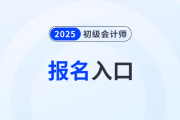 2025 初级会计师

报名入口